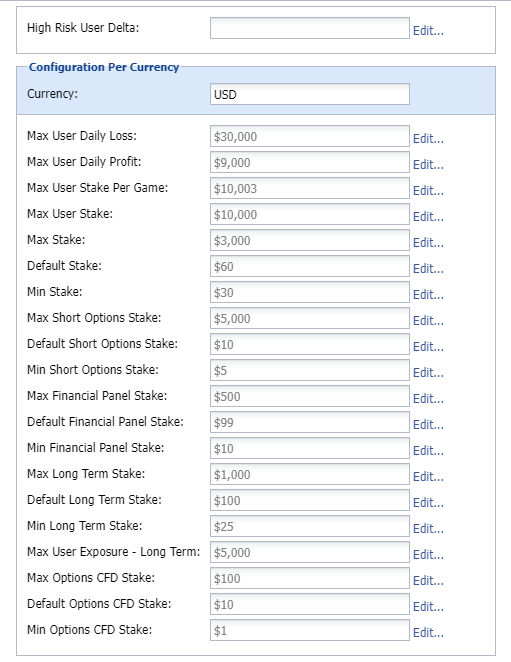 High Risk User Delta: Edit...

Configuration Per Currency

Currency: USD

Max User Daily Loss: $30,000 Edit...
Max User Daily Profit: $9,000 Edit...
Max User Stake Per Game: $10,003 Edit...
Max User Stake: $10,000 Edit...
Max Stake: $3,000 Edit...
Default Stake: $60 Edit...
Min Stake: $30 Edit...
Max Short Options Stake: $5,000 Edit...
Default Short Options Stake: $10 Edit...
Min Short Options Stake: $5 Edit...
Max Financial Panel Stake: $500 Edit...
Default Financial Panel Stake: $99 Edit...
Min Financial Panel Stake: $10 Edit...
Max Long Term Stake: $1,000 Edit...
Default Long Term Stake: $100 Edit...
Min Long Term Stake: $25 Edit...
Max User Exposure - Long Term: $5,000 Edit...
Max Options CFD Stake: $100 Edit...
Default Options CFD Stake: $10 Edit...
Min Options CFD Stake: $1 Edit...